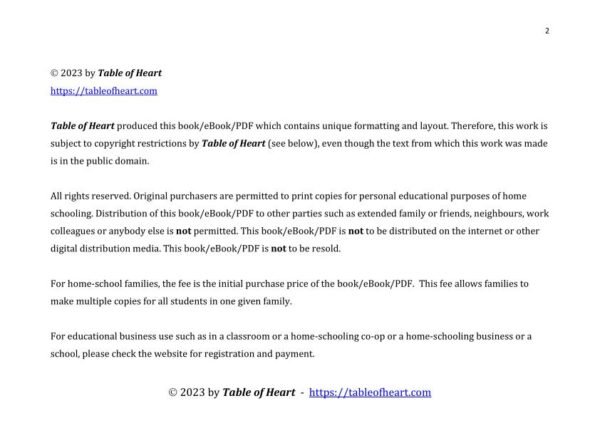 2

© 2023 by Table of Heart
https://tableofheart.com

Table of Heart produced this book/eBook/PDF which contains unique formatting and layout. Therefore, this work is subject to copyright restrictions by Table of Heart (see below), even though the text from which this work was made is in the public domain.

All rights reserved. Original purchasers are permitted to print copies for personal educational purposes of home schooling. Distribution of this book/eBook/PDF to other parties such as extended family or friends, neighbours, work colleagues or anybody else is not permitted. This book/eBook/PDF is not to be distributed on the internet or other digital distribution media. This book/eBook/PDF is not to be resold.

For home-school families, the fee is the initial purchase price of the book/eBook/PDF. This fee allows families to make multiple copies for all students in one given family.

For educational business use such as in a classroom or a home-schooling co-op or a home-schooling business or a school, please check the website for registration and payment.

© 2023 by Table of Heart - https://tableofheart.com